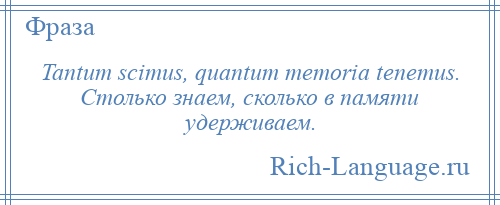 Фраза

Tantum scimus, quantum memoria tenemus. Столько знаем, сколько в памяти удерживаем.

Rich-Language.ru